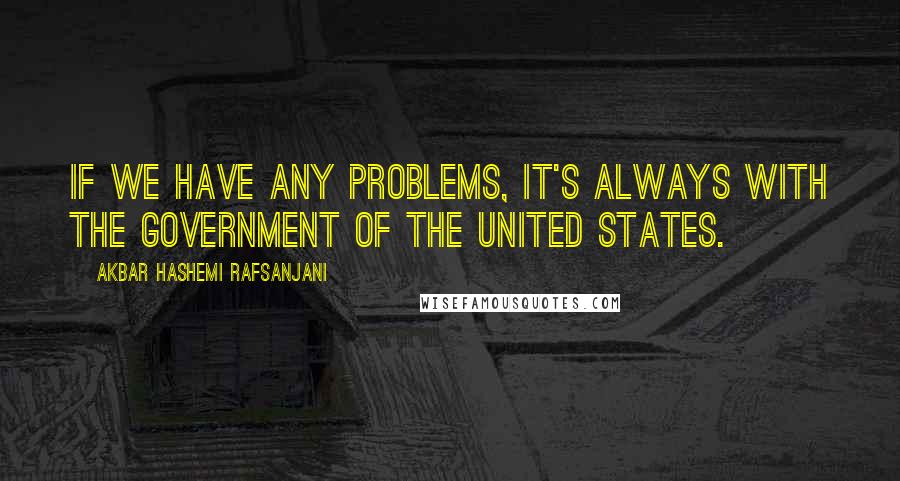 IF WE HAVE ANY PROBLEMS, IT'S ALWAYS WITH THE GOVERNMENT OF THE UNITED STATES.

AKBAR HASHEMI RAFSANJANI

WISEFAMOUSQUOTES.COM